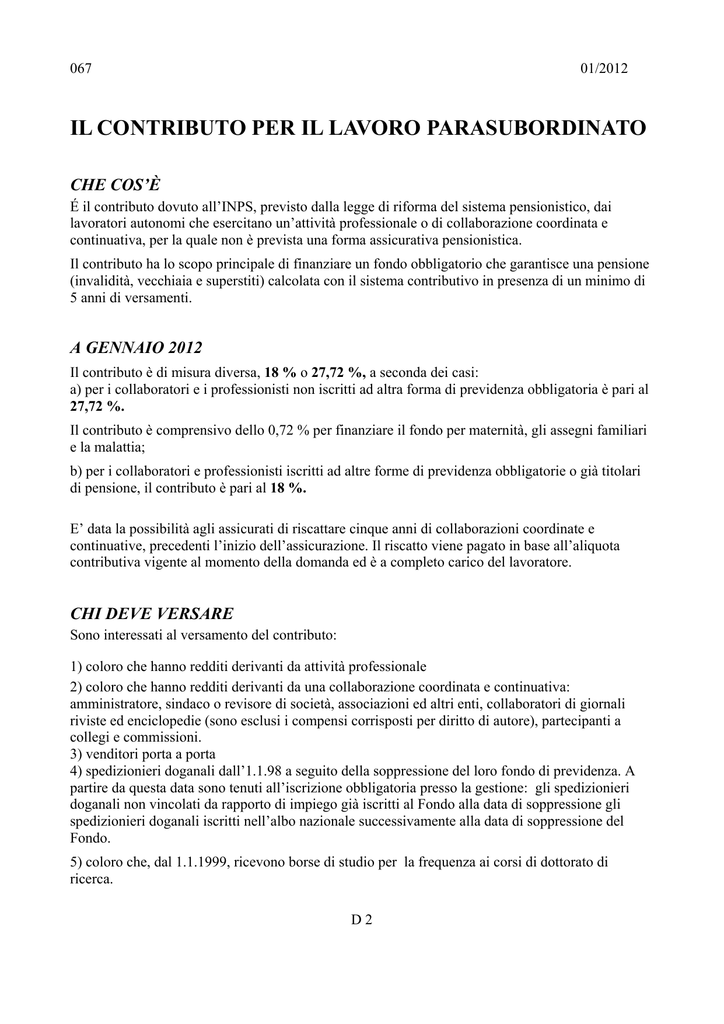 067 01/2012

IL CONTRIBUTO PER IL LAVORO PARASUBORDINATO

CHE COS'È
É il contributo dovuto all'INPS, previsto dalla legge di riforma del sistema pensionistico, dai lavoratori autonomi che esercitano un'attività professionale o di collaborazione coordinata e continuativa, per la quale non è prevista una forma assicurativa pensionistica.

Il contributo ha lo scopo principale di finanziare un fondo obbligatorio che garantisce una pensione (invalidità, vecchiaia e superstiti) calcolata con il sistema contributivo in presenza di un minimo di 5 anni di versamenti.

A GENNAIO 2012
Il contributo è di misura diversa, 18 % o 27,72 %, a seconda dei casi:
a) per i collaboratori e i professionisti non iscritti ad altra forma di previdenza obbligatoria è pari al 27,72 %.

Il contributo è comprensivo dello 0,72 % per finanziare il fondo per maternità, gli assegni familiari e la malattia;

b) per i collaboratori e professionisti iscritti ad altre forme di previdenza obbligatorie o già titolari di pensione, il contributo è pari al 18 %.

E' data la possibilità agli assicurati di riscattare cinque anni di collaborazioni coordinate e continuative, precedenti l'inizio dell'assicurazione. Il riscatto viene pagato in base all'aliquota contributiva vigente al momento della domanda ed è a completo carico del lavoratore.

CHI DEVE VERSARE
Sono interessati al versamento del contributo:

1) coloro che hanno redditi derivanti da attività professionale
2) coloro che hanno redditi derivanti da una collaborazione coordinata e continuativa: amministratore, sindaco o revisore di società, associazioni ed altri enti, collaboratori di giornali riviste ed enciclopedie (sono esclusi i compensi corrisposti per diritto di autore), partecipanti a collegi e commissioni.
3) venditori porta a porta
4) spedizionieri doganali dall'1.1.98 a seguito della soppressione del loro fondo di previdenza. A partire da questa data sono tenuti all'iscrizione obbligatoria presso la gestione: gli spedizionieri doganali non vincolati da rapporto di impiego già iscritti al Fondo alla data di soppressione gli spedizionieri doganali iscritti nell'albo nazionale successivamente alla data di soppressione del Fondo.

5) coloro che, dal 1.1.1999, ricevono borse di studio per la frequenza ai corsi di dottorato di ricerca.

D 2